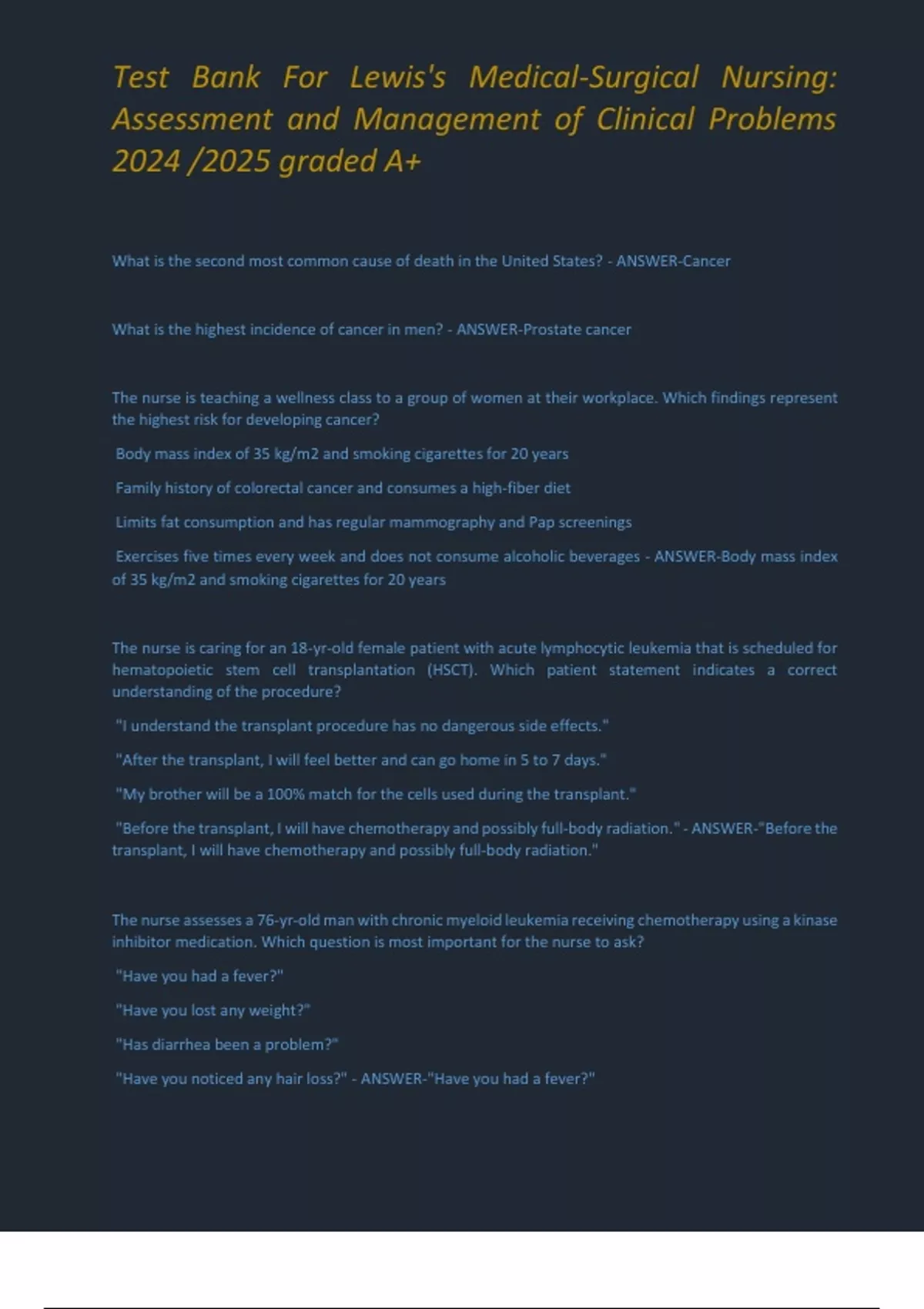 Test Bank For Lewis's Medical-Surgical Nursing: Assessment and Management of Clinical Problems 2024 /2025 graded A+

What is the second most common cause of death in the United States? - ANSWER-Cancer

What is the highest incidence of cancer in men? - ANSWER-Prostate cancer

The nurse is teaching a wellness class to a group of women at their workplace. Which findings represent the highest risk for developing cancer?

Body mass index of 35 kg/m2 and smoking cigarettes for 20 years

Family history of colorectal cancer and consumes a high-fiber diet

Limits fat consumption and has regular mammography and Pap screenings

Exercises five times every week and does not consume alcoholic beverages - ANSWER-Body mass index of 35 kg/m2 and smoking cigarettes for 20 years

The nurse is caring for an 18-yr-old female patient with acute lymphocytic leukemia that is scheduled for hematopoietic stem cell transplantation (HSCT). Which patient statement indicates a correct understanding of the procedure?

"I understand the transplant procedure has no dangerous side effects."

"After the transplant, I will feel better and can go home in 5 to 7 days."

"My brother will be a 100% match for the cells used during the transplant."

"Before the transplant, I will have chemotherapy and possibly full-body radiation." - ANSWER-"Before the transplant, I will have chemotherapy and possibly full-body radiation."

The nurse assesses a 76-yr-old man with chronic myeloid leukemia receiving chemotherapy using a kinase inhibitor medication. Which question is most important for the nurse to ask?

"Have you had a fever?"

"Have you lost any weight?"

"Has diarrhea been a problem?"

"Have you noticed any hair loss?" - ANSWER-"Have you had a fever?"